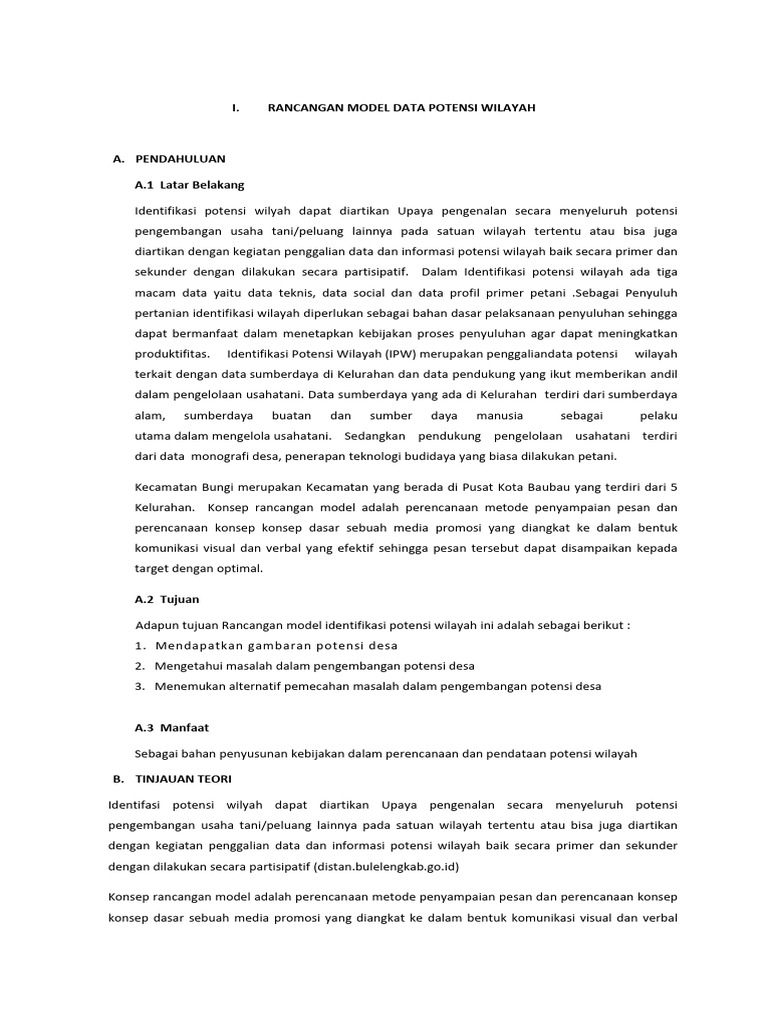 I. RANCANGAN MODEL DATA POTENSI WILAYAH

A. PENDAHULUAN

A.1 Latar Belakang

Identifikasi potensi wilyah dapat diartikan Upaya pengenalan secara menyeluruh potensi pengembangan usaha tani/peluang lainnya pada satuan wilayah tertentu atau bisa juga diartikan dengan kegiatan penggalian data dan informasi potensi wilayah baik secara primer dan sekunder dengan dilakukan secara partisipatif. Dalam Identifikasi potensi wilayah ada tiga macam data yaitu data teknis, data social dan data profil primer petani .Sebagai Penyuluh pertanian identifikasi wilayah diperlukan sebagai bahan dasar pelaksanaan penyuluhan sehingga dapat bermanfaat dalam menetapkan kebijakan proses penyuluhan agar dapat meningkatkan produktifitas. Identifikasi Potensi Wilayah (IPW) merupakan penggaliandata potensi wilayah terkait dengan data sumberdaya di Kelurahan dan data pendukung yang ikut memberikan andil dalam pengelolaan usahatani. Data sumberdaya yang ada di Kelurahan terdiri dari sumberdaya alam, sumberdaya buatan dan sumber daya manusia sebagai pelaku utama dalam mengelola usahatani. Sedangkan pendukung pengelolaan usahatani terdiri dari data monografi desa, penerapan teknologi budidaya yang biasa dilakukan petani.

Kecamatan Bungi merupakan Kecamatan yang berada di Pusat Kota Baubau yang terdiri dari 5 Kelurahan. Konsep rancangan model adalah perencanaan metode penyampaian pesan dan perencanaan konsep konsep dasar sebuah media promosi yang diangkat ke dalam bentuk komunikasi visual dan verbal yang efektif sehingga pesan tersebut dapat disampaikan kepada target dengan optimal.

A.2 Tujuan

Adapun tujuan Rancangan model identifikasi potensi wilayah ini adalah sebagai berikut :
1. Mendapatkan gambaran potensi desa
2. Mengetahui masalah dalam pengembangan potensi desa
3. Menemukan alternatif pemecahan masalah dalam pengembangan potensi desa

A.3 Manfaat

Sebagai bahan penyusunan kebijakan dalam perencanaan dan pendataan potensi wilayah

B. TINJAUAN TEORI

Identifasi potensi wilyah dapat diartikan Upaya pengenalan secara menyeluruh potensi pengembangan usaha tani/peluang lainnya pada satuan wilayah tertentu atau bisa juga diartikan dengan kegiatan penggalian data dan informasi potensi wilayah baik secara primer dan sekunder dengan dilakukan secara partisipatif (distan.bulelengkab.go.id)

Konsep rancangan model adalah perencanaan metode penyampaian pesan dan perencanaan konsep konsep dasar sebuah media promosi yang diangkat ke dalam bentuk komunikasi visual dan verbal